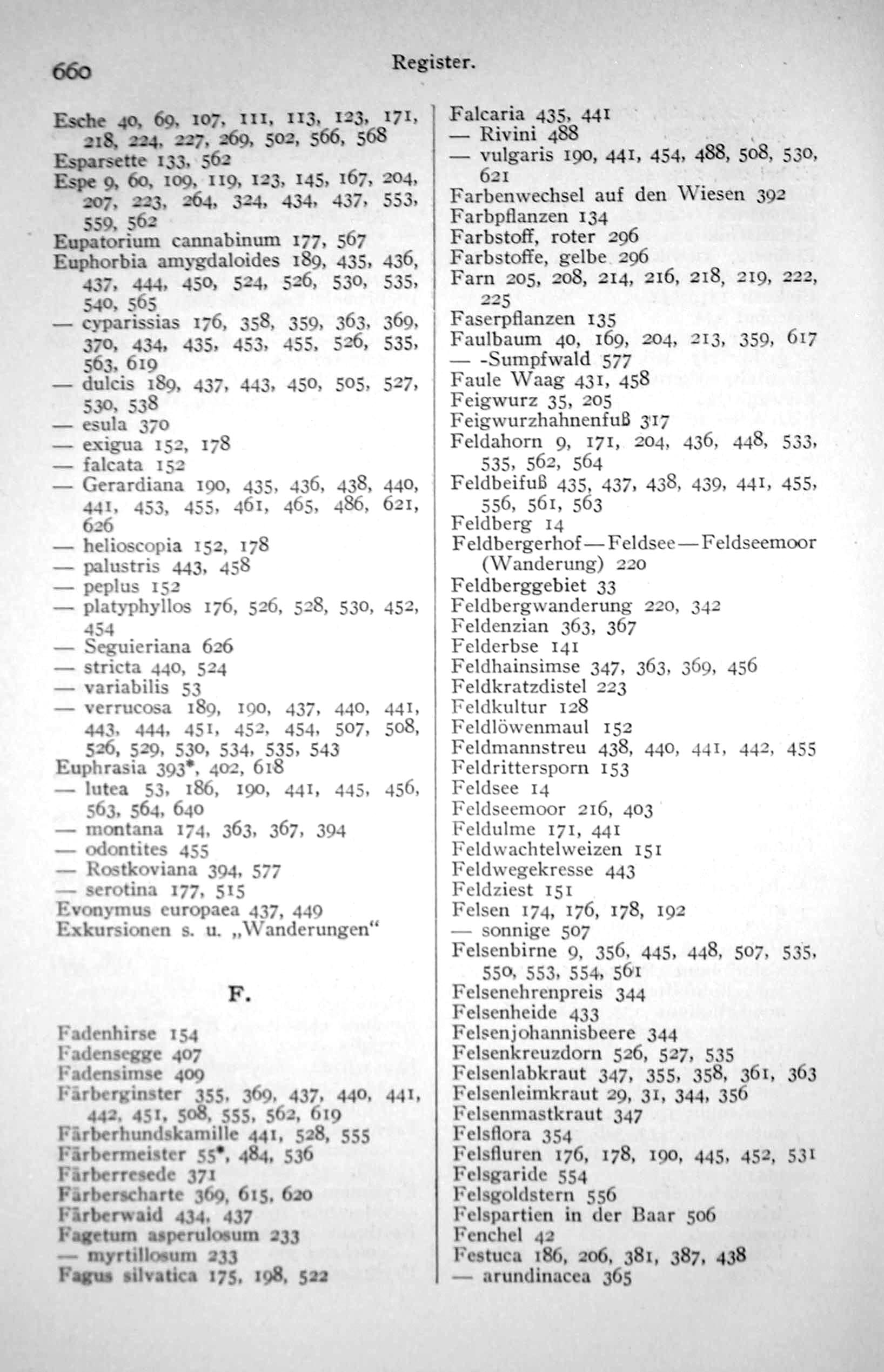 660 Register.

Esche 40, 69, 107, 111, 113, 123, 171, 218, 224, 227, 269, 502, 566, 568
Esparsette 133, 562
Espe 9, 60, 109, 119, 123, 145, 167, 204, 207, 223, 264, 324, 434, 437, 553, 559, 562
Eupatorium cannabinum 177, 567
Euphorbia amygdaloides 189, 435, 436, 437, 444, 450, 524, 526, 530, 535, 540, 565
— cyparissias 176, 358, 359, 363, 369, 370, 434, 435, 453, 455, 526, 535, 563, 619
— dulcis 189, 437, 443, 450, 505, 527, 530, 538
— esula 370
— exigua 152, 178
— falcata 152
— Gerardiana 190, 435, 436, 438, 440, 441, 453, 455, 461, 465, 486, 621, 626
— helioscopia 152, 178
— palustris 443, 458
— peplus 152
— platyphyllos 176, 526, 528, 530, 452, 454
— Seguieriana 626
— stricta 440, 524
— variabilis 53
— verrucosa 189, 190, 437, 440, 441, 443, 444, 451, 452, 454, 507, 508, 526, 529, 530, 534, 535, 543
Euphrasia 393*, 402, 618
— lutea 53, 186, 190, 441, 445, 456, 563, 564, 640
— montana 174, 363, 367, 394
— odontites 455
— Rostkoviana 394, 577
— serotina 177, 515
Evonymus europaea 437, 449
Exkursionen s. u. „Wanderungen“

F.

Fadenhirse 154
Fadensegge 407
Fadensimse 409
Färberginster 355, 369, 437, 440, 441, 442, 451, 508, 555, 562, 619
Färberhundskamille 441, 528, 555
Färbermeister 55*, 484, 536
Färberresede 371
Färberscharte 369, 615, 620
Färberwaid 434, 437
Fagetum asperulosum 233
— myrtillosum 233
Fagus silvatica 175, 198, 522

Falcaria 435, 441
— Rivini 488
— vulgaris 190, 441, 454, 488, 508, 530, 621
Farbenwechsel auf den Wiesen 392
Farbpflanzen 134
Farbstoff, roter 296
Farbstoffe, gelbe 296
Farn 205, 208, 214, 216, 218, 219, 222, 225
Faserpflanzen 135
Faulbaum 40, 169, 204, 213, 359, 617
— -Sumpfwald 577
Faule Waag 431, 458
Feigwurz 35, 205
Feigwurzhahnenfuß 317
Feldahorn 9, 171, 204, 436, 448, 533, 535, 562, 564
Feldbeifuß 435, 437, 438, 439, 441, 455, 556, 561, 563
Feldberg 14
Feldbergerhof—Feldsee—Feldseemoor (Wanderung) 220
Feldberggebiet 33
Feldbergwanderung 220, 342
Feldenzian 363, 367
Felderbse 141
Feldhainsimse 347, 363, 369, 456
Feldkratzdistel 223
Feldkultur 128
Feldlöwenmaul 152
Feldmannstreu 438, 440, 441, 442, 455
Feldrittersporn 153
Feldsee 14
Feldseemoor 216, 403
Feldulme 171, 441
Feldwachtelweizen 151
Feldwegekresse 443
Feldziest 151
Felsen 174, 176, 178, 192
— sonnige 507
Felsenbirne 9, 356, 445, 448, 507, 535, 550, 553, 554, 561
Felsenehrenpreis 344
Felsenheide 433
Felsenjohannisbeere 344
Felsenkreuzdorn 526, 527, 535
Felsenlabkraut 347, 355, 358, 361, 363
Felsenleimkraut 29, 31, 344, 356
Felsenmastkraut 347
Felsflora 354
Felsfluren 176, 178, 190, 445, 452, 531
Felsgaride 554
Felsgoldstern 556
Felspartien in der Baar 506
Fenchel 42
Festuca 186, 206, 381, 387, 438
— arundinacea 365